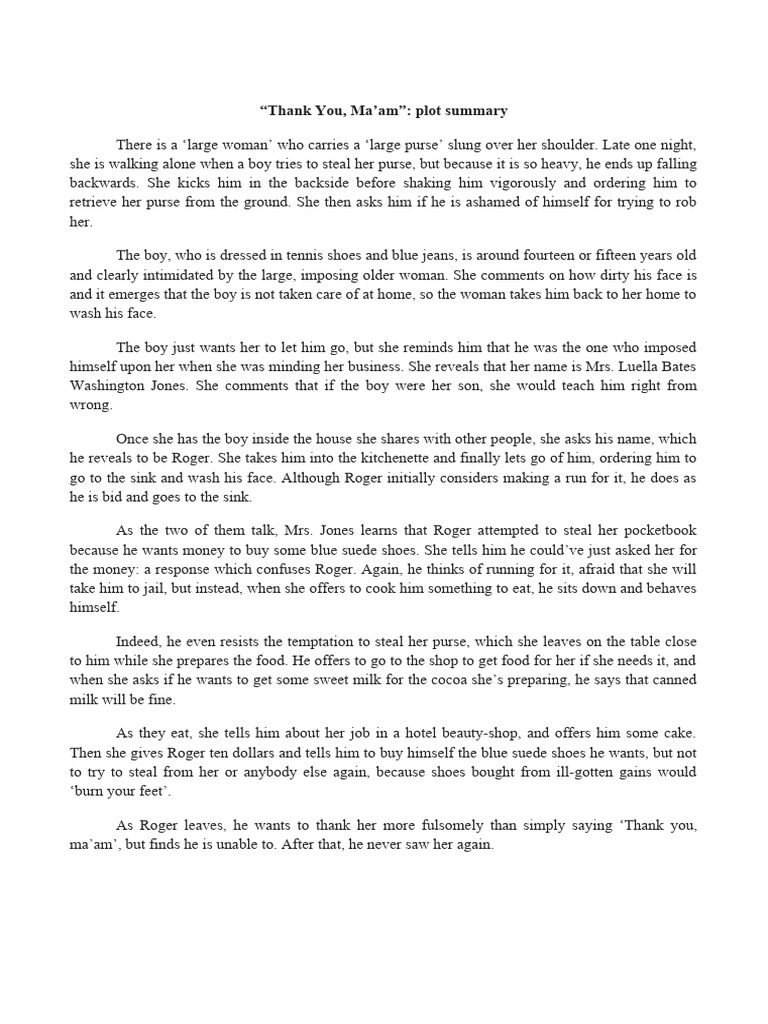 “Thank You, Ma’am”: plot summary

There is a ‘large woman’ who carries a ‘large purse’ slung over her shoulder. Late one night, she is walking alone when a boy tries to steal her purse, but because it is so heavy, he ends up falling backwards. She kicks him in the backside before shaking him vigorously and ordering him to retrieve her purse from the ground. She then asks him if he is ashamed of himself for trying to rob her.

The boy, who is dressed in tennis shoes and blue jeans, is around fourteen or fifteen years old and clearly intimidated by the large, imposing older woman. She comments on how dirty his face is and it emerges that the boy is not taken care of at home, so the woman takes him back to her home to wash his face.

The boy just wants her to let him go, but she reminds him that he was the one who imposed himself upon her when she was minding her business. She reveals that her name is Mrs. Luella Bates Washington Jones. She comments that if the boy were her son, she would teach him right from wrong.

Once she has the boy inside the house she shares with other people, she asks his name, which he reveals to be Roger. She takes him into the kitchenette and finally lets go of him, ordering him to go to the sink and wash his face. Although Roger initially considers making a run for it, he does as he is bid and goes to the sink.

As the two of them talk, Mrs. Jones learns that Roger attempted to steal her pocketbook because he wants money to buy some blue suede shoes. She tells him he could’ve just asked her for the money: a response which confuses Roger. Again, he thinks of running for it, afraid that she will take him to jail, but instead, when she offers to cook him something to eat, he sits down and behaves himself.

Indeed, he even resists the temptation to steal her purse, which she leaves on the table close to him while she prepares the food. He offers to go to the shop to get food for her if she needs it, and when she asks if he wants to get some sweet milk for the cocoa she’s preparing, he says that canned milk will be fine.

As they eat, she tells him about her job in a hotel beauty-shop, and offers him some cake. Then she gives Roger ten dollars and tells him to buy himself the blue suede shoes he wants, but not to try to steal from her or anybody else again, because shoes bought from ill-gotten gains would ‘burn your feet’.

As Roger leaves, he wants to thank her more fulsomely than simply saying ‘Thank you, ma’am’, but finds he is unable to. After that, he never saw her again.